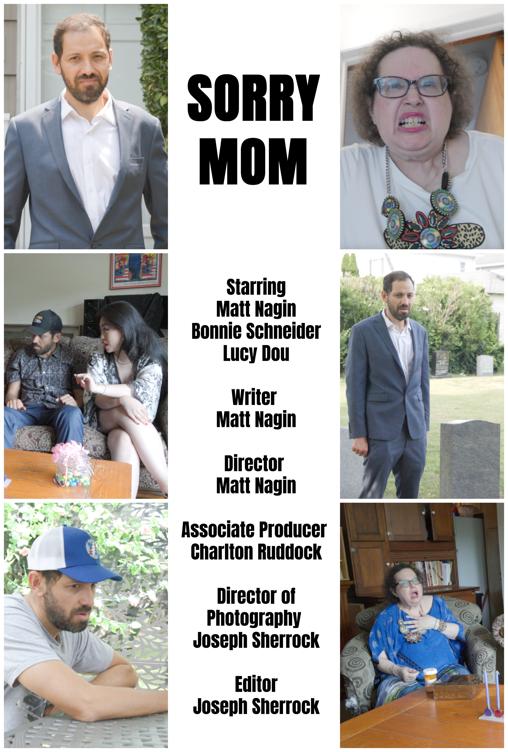 SORRY MOM

Starring
Matt Nagin
Bonnie Schneider
Lucy Dou

Writer
Matt Nagin

Director
Matt Nagin

Associate Producer
Charlton Ruddock

Director of Photography
Joseph Sherrock

Editor
Joseph Sherrock